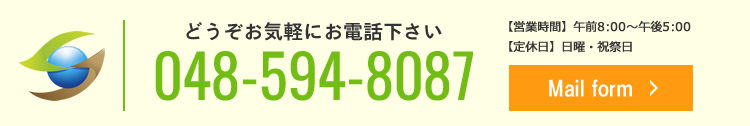 どうぞお気軽にお電話下さい
048-594-8087

【営業時間】午前8:00～午後5:00
【定休日】日曜・祝祭日

Mail form ＞